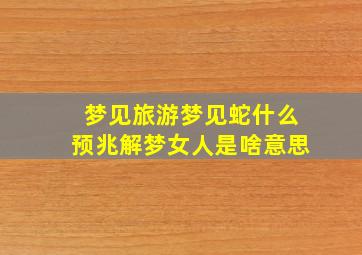 梦见旅游梦见蛇什么
预兆解梦女人是啥意思